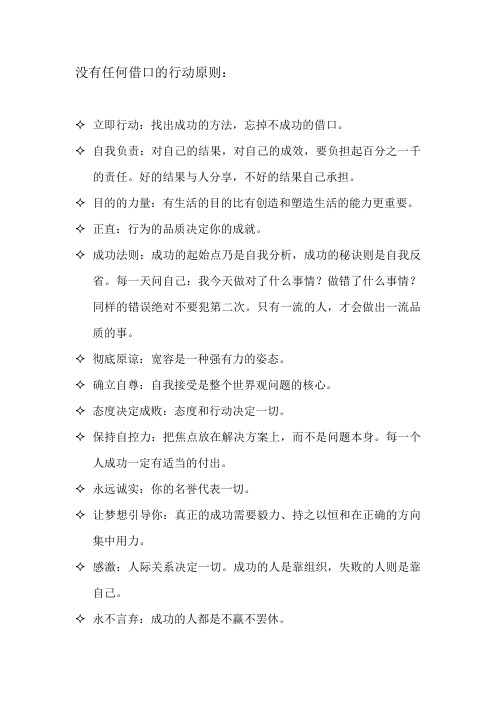 没有任何借口的行动原则：

✧ 立即行动：找出成功的方法，忘掉不成功的借口。

✧ 自我负责：对自己的结果，对自己的成效，要负担起百分之一千的责任。好的结果与人分享，不好的结果自己承担。

✧ 目的的力量：有生活的目的比有创造和塑造生活的能力更重要。

✧ 正直：行为的品质决定你的成就。

✧ 成功法则：成功的起始点乃是自我分析，成功的秘诀则是自我反省。每一天问自己：我今天做对了什么事情？做错了什么事情？同样的错误绝对不要犯第二次。只有一流的人，才会做出一流品质的事。

✧ 彻底原谅：宽容是一种强有力的姿态。

✧ 确立自尊：自我接受是整个世界观问题的核心。

✧ 态度决定成败：态度和行动决定一切。

✧ 保持自控力：把焦点放在解决方案上，而不是问题本身。每一个人成功一定有适当的付出。

✧ 永远诚实：你的名誉代表一切。

✧ 让梦想引导你：真正的成功需要毅力、持之以恒和在正确的方向集中用力。

✧ 感激：人际关系决定一切。成功的人是靠组织，失败的人则是靠自己。

✧ 永不言弃：成功的人都是不赢不罢休。